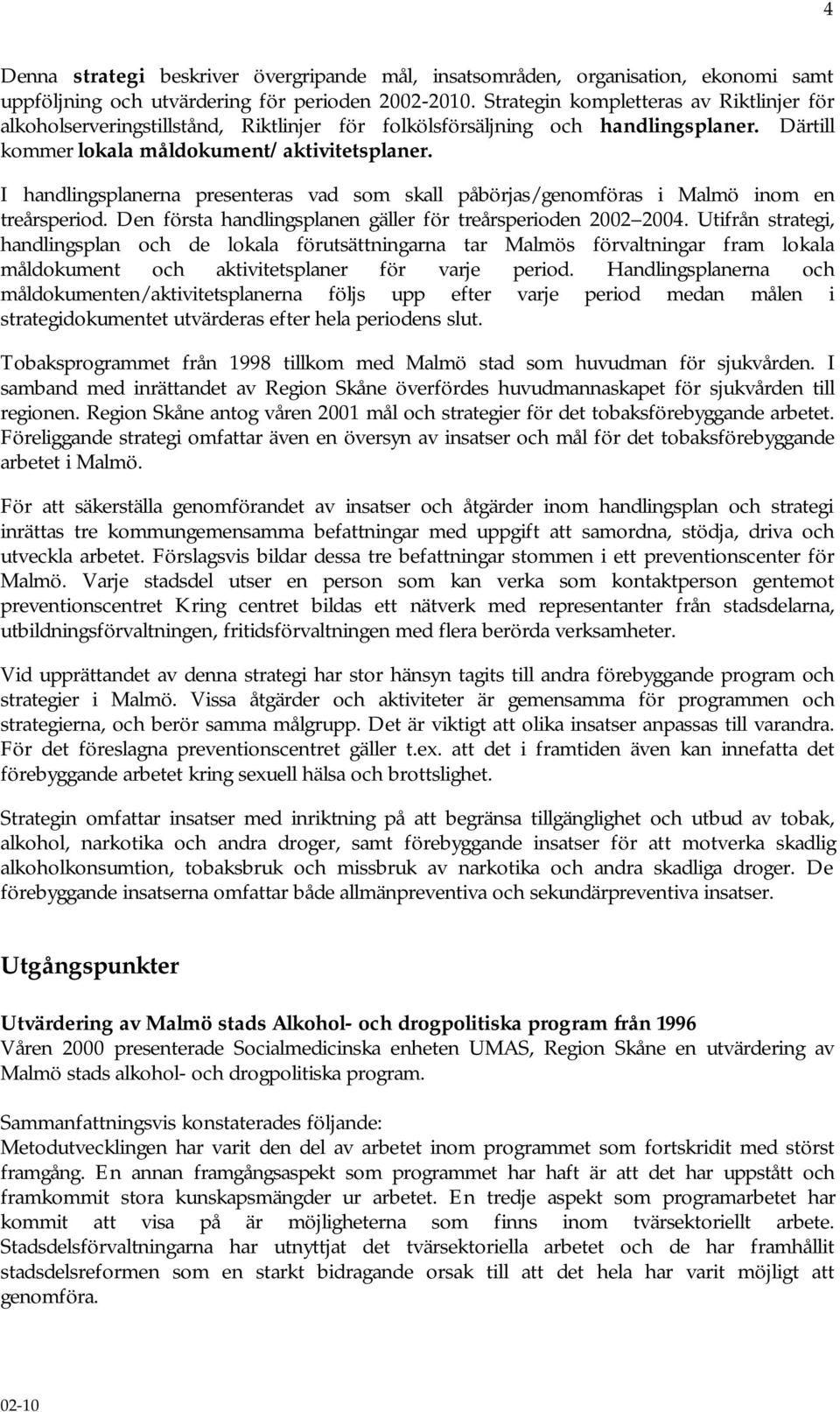 4

Denna strategi beskriver övergripande mål, insatsområden, organisation, ekonomi samt uppföljning och utvärdering för perioden 2002-2010. Strategin kompletteras av Riktlinjer för alkoholserveringstillstånd, Riktlinjer för folkölsförsäljning och handlingsplaner. Därtill kommer lokala måldokument/ aktivitetsplaner.

I handlingsplanerna presenteras vad som skall påbörjas/genomföras i Malmö inom en treårsperiod. Den första handlingsplanen gäller för treårsperioden 2002 2004. Utifrån strategi, handlingsplan och de lokala förutsättningarna tar Malmös förvaltningar fram lokala måldokument och aktivitetsplaner för varje period. Handlingsplanerna och måldokumenten/aktivitetsplanerna följs upp efter varje period medan målen i strategidokumentet utvärderas efter hela periodens slut.

Tobaksprogrammet från 1998 tillkom med Malmö stad som huvudman för sjukvården. I samband med inrättandet av Region Skåne överfördes huvudmannaskapet för sjukvården till regionen. Region Skåne antog våren 2001 mål och strategier för det tobaksförebyggande arbetet. Föreliggande strategi omfattar även en översyn av insatser och mål för det tobaksförebyggande arbetet i Malmö.

För att säkerställa genomförandet av insatser och åtgärder inom handlingsplan och strategi inrättas tre kommungemensamma befattningar med uppgift att samordna, stödja, driva och utveckla arbetet. Förslagsvis bildar dessa tre befattningar stommen i ett preventionscenter för Malmö. Varje stadsdel utser en person som kan verka som kontaktperson gentemot preventionscentret Kring centret bildas ett nätverk med representanter från stadsdelarna, utbildningsförvaltningen, fritidsförvaltningen med flera berörda verksamheter.

Vid upprättandet av denna strategi har stor hänsyn tagits till andra förebyggande program och strategier i Malmö. Vissa åtgärder och aktiviteter är gemensamma för programmen och strategierna, och berör samma målgrupp. Det är viktigt att olika insatser anpassas till varandra. För det föreslagna preventionscentret gäller t.ex. att det i framtiden även kan innefatta det förebyggande arbetet kring sexuell hälsa och brottslighet.

Strategin omfattar insatser med inriktning på att begränsa tillgänglighet och utbud av tobak, alkohol, narkotika och andra droger, samt förebyggande insatser för att motverka skadlig alkoholkonsumtion, tobaksbruk och missbruk av narkotika och andra skadliga droger. De förebyggande insatserna omfattar både allmänpreventiva och sekundärpreventiva insatser.

Utgångspunkter

Utvärdering av Malmö stads Alkohol- och drogpolitiska program från 1996
Våren 2000 presenterade Socialmedicinska enheten UMAS, Region Skåne en utvärdering av Malmö stads alkohol- och drogpolitiska program.

Sammanfattningsvis konstaterades följande:
Metodutvecklingen har varit den del av arbetet inom programmet som fortskridit med störst framgång. En annan framgångsaspekt som programmet har haft är att det har uppstått och framkommit stora kunskapsmängder ur arbetet. En tredje aspekt som programarbetet har kommit att visa på är möjligheterna som finns inom tvärsektoriellt arbete. Stadsdelsförvaltningarna har utnyttjat det tvärsektoriella arbetet och de har framhållit stadsdelsreformen som en starkt bidragande orsak till att det hela har varit möjligt att genomföra.

02-10